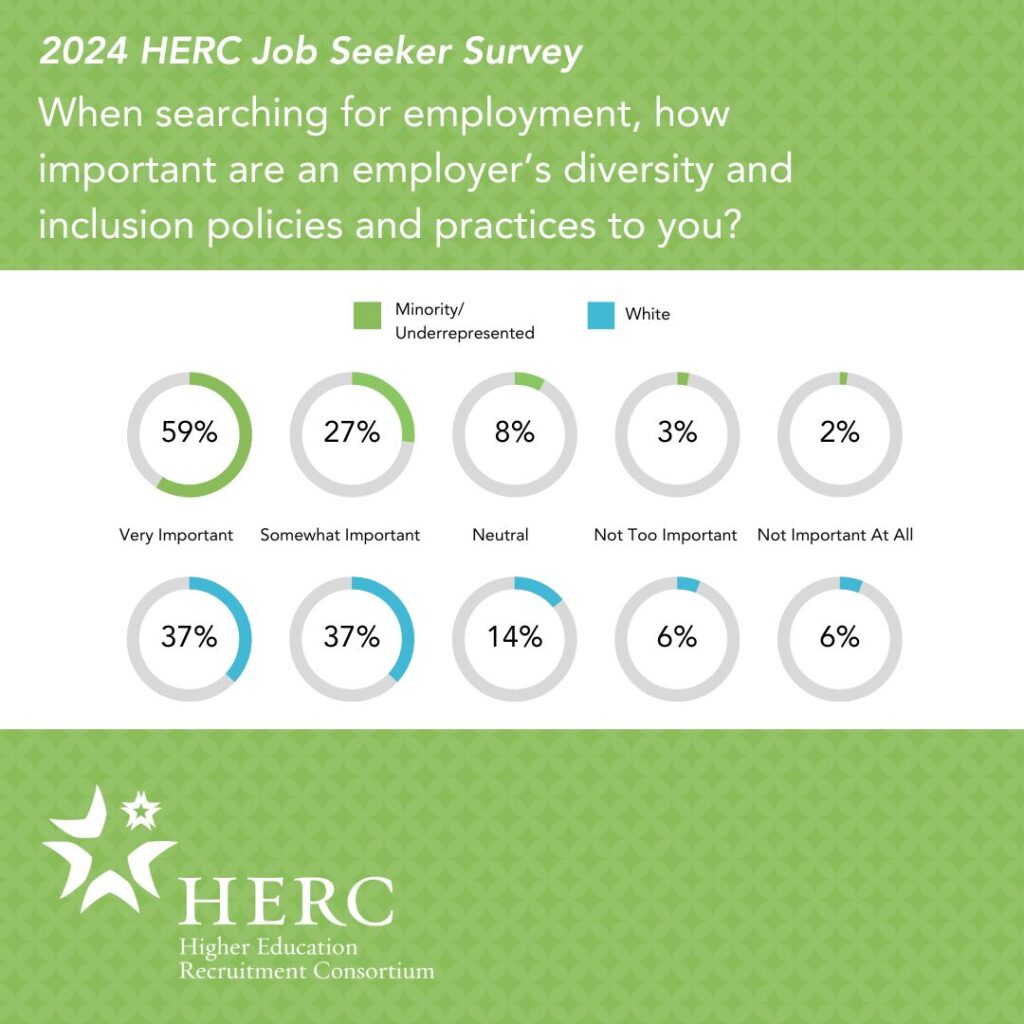 2024 HERC Job Seeker Survey

When searching for employment, how important are an employer's diversity and inclusion policies and practices to you?

Minority/ Underrepresented

White

59%

27%

8%

3%

2%

Very Important

Somewhat Important

Neutral

Not Too Important

Not Important At All

37%

37%

14%

6%

6%

HERC

Higher Education Recruitment Consortium